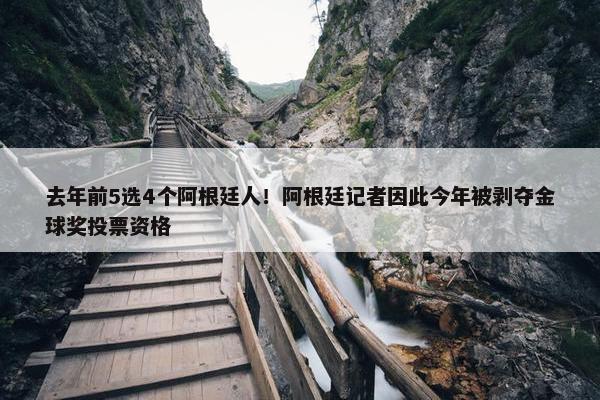 去年前5选4个阿根廷人！阿根廷记者因此今年被剥夺金球奖投票资格